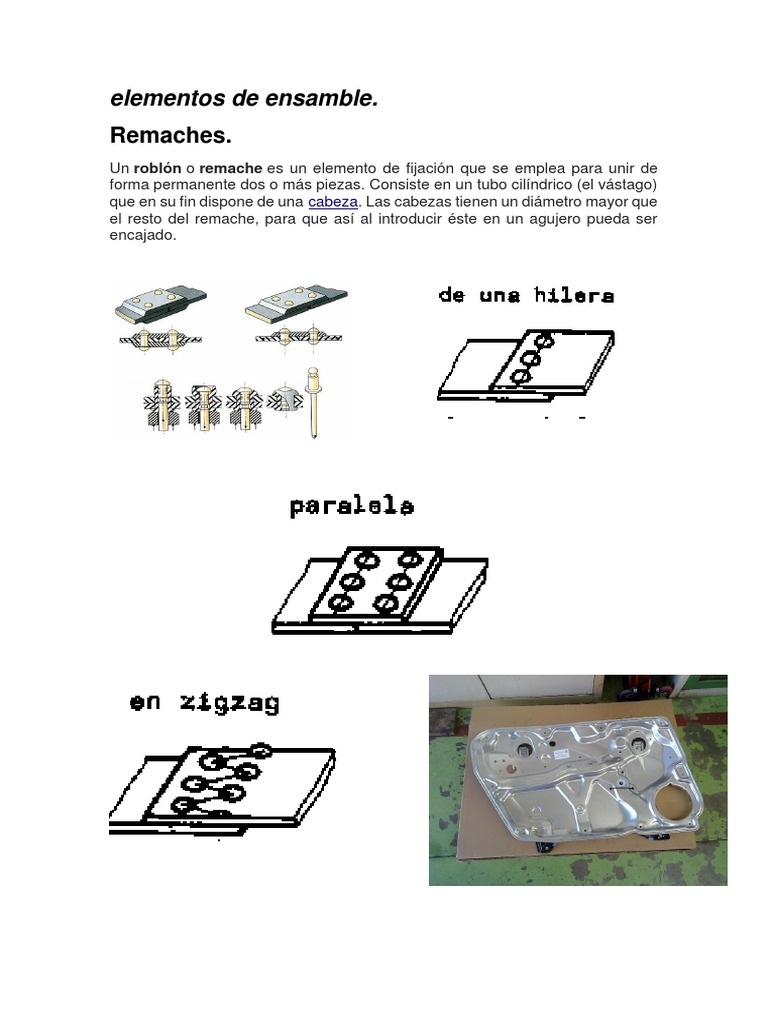 elementos de ensamble.

Remaches.

Un roblón o remache es un elemento de fijación que se emplea para unir de forma permanente dos o más piezas. Consiste en un tubo cilíndrico (el vástago) que en su fin dispone de una cabeza. Las cabezas tienen un diámetro mayor que el resto del remache, para que así al introducir éste en un agujero pueda ser encajado.

de una hilera

paralela

en zigzag